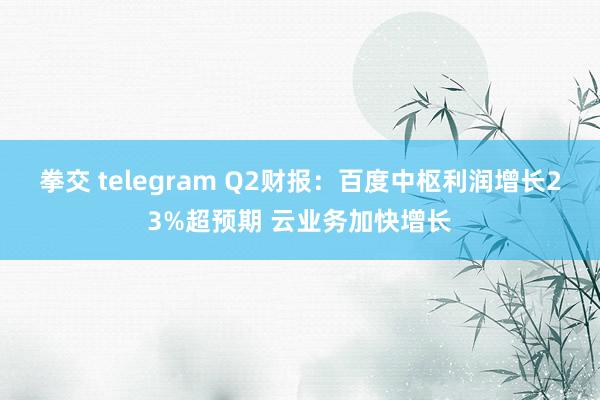 拳交 telegram Q2财报：百度中枢利润增长23%超预期 云业务加快增长